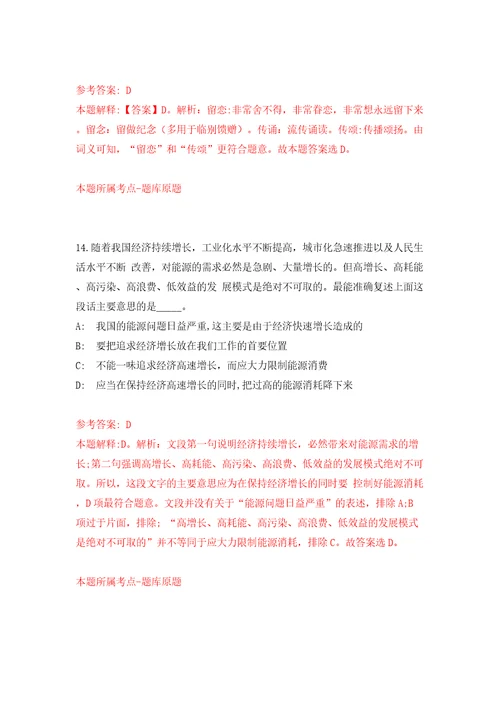 参考答案: D
本题解释:【答案】D。解析:留恋:非常舍不得,非常眷恋,非常想永远留下来。留念:留做纪念(多用于临别馈赠)。传诵:流传诵读。传颂:传播颂扬。由词义可知,“留恋”和“传颂”更符合题意。故本题答案选D。

本题所属考点-题库原题

14.随着我国经济持续增长,工业化水平不断提高,城市化急速推进以及人民生活水平不断 改善,对能源的需求必然是急剧、大量增长的。但高增长、高耗能、高污染、高浪费、低效益的发 展模式是绝对不可取的。最能准确复述上面这段话主要意思的是_____。
A: 我国的能源问题日益严重,这主要是由于经济快速增长造成的
B: 要把追求经济增长放在我们工作的首要位置
C: 不能一味追求经济高速增长,而应大力限制能源消费
D: 应当在保持经济高速增长的同时,把过高的能源消耗降下来

参考答案: D
本题解释:D。解析:文段第一句说明经济持续增长,必然带来对能源需求的增长;第二句强调高增长、高耗能、高污染、高浪费、低效益的发展模式绝对不可取。所以,这段文字的主要意思应为在保持经济增长的同时要 控制好能源消耗,D项最符合题意。文段并没有关于“能源问题日益严重”的表述,排除A;B项过于片面,排除;“高增长、高耗能、高污染、高浪费、低效益的发展模式是绝对不可取的”并不等同于应大力限制能源消耗,排除C。故答案选D。

本题所属考点-题库原题